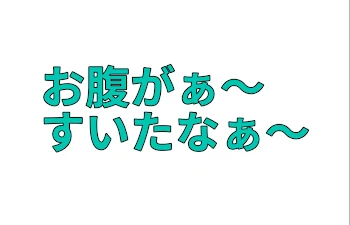 お腹がぁ〜
すいたなぁ〜